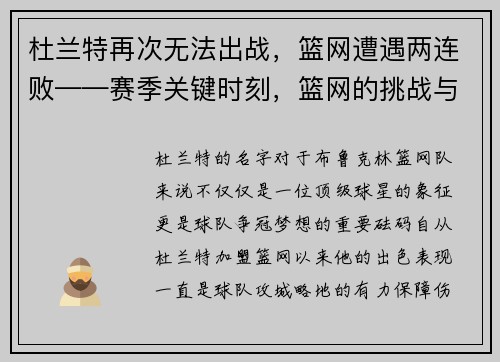 杜兰特再次无法出战，篮网遭遇两连败——赛季关键时刻，篮网的挑战与

杜兰特的名字对于布鲁克林篮网队来说不仅仅是一位顶级球星的象征更是球队争冠梦想的重要砝码自从杜兰特加盟篮网以来他的出色表现一直是球队攻城略地的有力保障伤